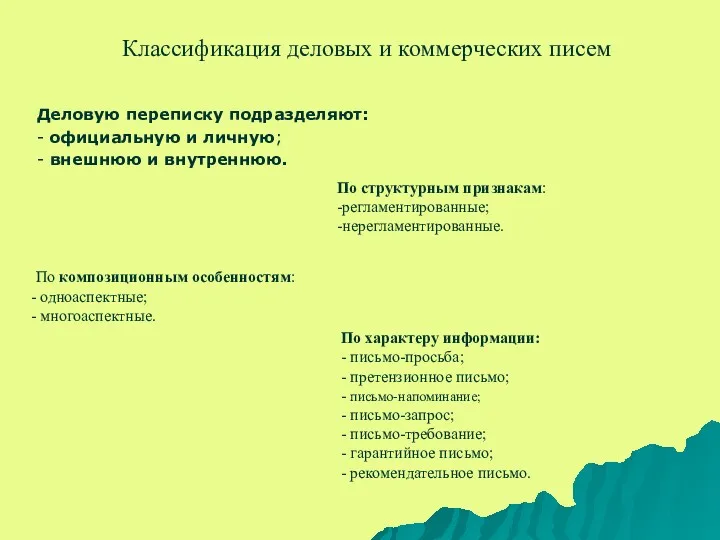 Классификация деловых и коммерческих писем

Деловую переписку подразделяют:
- официальную и личную;
- внешнюю и внутреннюю.

По структурным признакам:
-регламентированные;
-нерегламентированные.

По композиционным особенностям:
- одноаспектные;
- многоаспектные.

По характеру информации:
- письмо-просьба;
- претензионное письмо;
- письмо-напоминание;
- письмо-запрос;
- письмо-требование;
- гарантийное письмо;
- рекомендательное письмо.